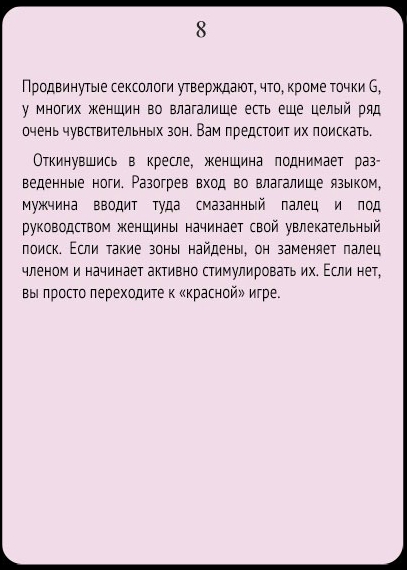 8

Продвинутые сексологи утверждают, что, кроме точки G, у многих женщин во влагалище есть еще целый ряд очень чувствительных зон. Вам предстоит их поискать.

Откинувшись в кресле, женщина поднимает разведенные ноги. Разогрев вход во влагалище языком, мужчина вводит туда смазанный палец и под руководством женщины начинает свой увлекательный поиск. Если такие зоны найдены, он заменяет палец членом и начинает активно стимулировать их. Если нет, вы просто переходите к «красной» игре.